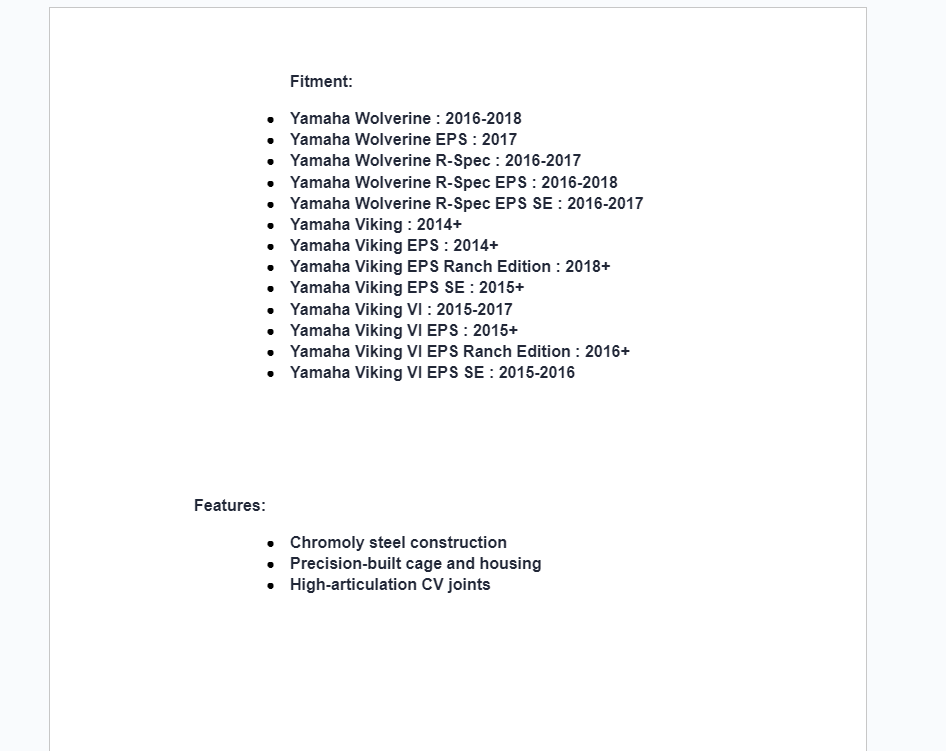 Fitment:

- Yamaha Wolverine : 2016-2018
- Yamaha Wolverine EPS : 2017
- Yamaha Wolverine R-Spec : 2016-2017
- Yamaha Wolverine R-Spec EPS : 2016-2018
- Yamaha Wolverine R-Spec EPS SE : 2016-2017
- Yamaha Viking : 2014+
- Yamaha Viking EPS : 2014+
- Yamaha Viking EPS Ranch Edition : 2018+
- Yamaha Viking EPS SE : 2015+
- Yamaha Viking VI : 2015-2017
- Yamaha Viking VI EPS : 2015+
- Yamaha Viking VI EPS Ranch Edition : 2016+
- Yamaha Viking VI EPS SE : 2015-2016

Features:

- Chromoly steel construction
- Precision-built cage and housing
- High-articulation CV joints